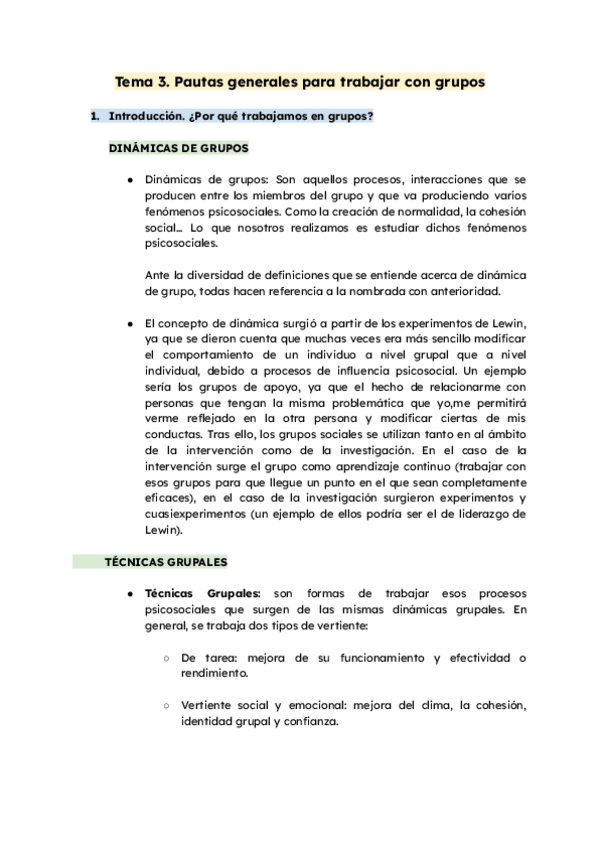 Tema 3. Pautas generales para trabajar con grupos

1. Introducción. ¿Por qué trabajamos en grupos?

DINÁMICAS DE GRUPOS

● Dinámicas de grupos: Son aquellos procesos, interacciones que se producen entre los miembros del grupo y que va produciendo varios fenómenos psicosociales. Como la creación de normalidad, la cohesión social… Lo que nosotros realizamos es estudiar dichos fenómenos psicosociales.

Ante la diversidad de definiciones que se entiende acerca de dinámica de grupo, todas hacen referencia a la nombrada con anterioridad.

● El concepto de dinámica surgió a partir de los experimentos de Lewin, ya que se dieron cuenta que muchas veces era más sencillo modificar el comportamiento de un individuo a nivel grupal que a nivel individual, debido a procesos de influencia psicosocial. Un ejemplo sería los grupos de apoyo, ya que el hecho de relacionarme con personas que tengan la misma problemática que yo,me permitirá verme reflejado en la otra persona y modificar ciertas de mis conductas. Tras ello, los grupos sociales se utilizan tanto en al ámbito de la intervención como de la investigación. En el caso de la intervención surge el grupo como aprendizaje continuo (trabajar con esos grupos para que llegue un punto en el que sean completamente eficaces), en el caso de la investigación surgieron experimentos y cuasiexperimentos (un ejemplo de ellos podría ser el de liderazgo de Lewin).

TÉCNICAS GRUPALES

● Técnicas Grupales: son formas de trabajar esos procesos psicosociales que surgen de las mismas dinámicas grupales. En general, se trabaja dos tipos de vertiente:

○ De tarea: mejora de su funcionamiento y efectividad o rendimiento.

○ Vertiente social y emocional: mejora del clima, la cohesión, identidad grupal y confianza.